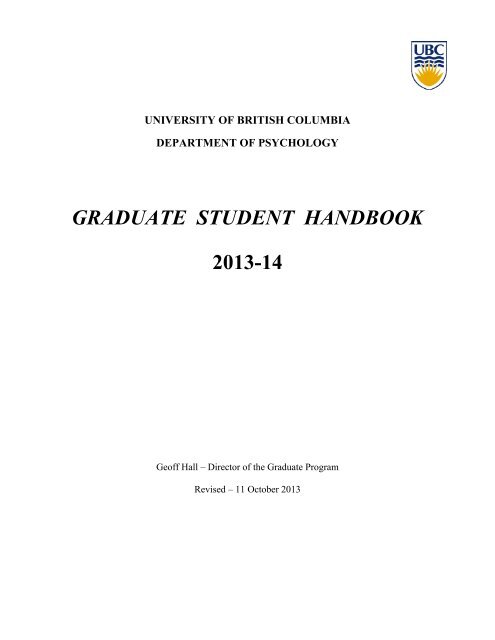 UBC

UNIVERSITY OF BRITISH COLUMBIA

DEPARTMENT OF PSYCHOLOGY

GRADUATE STUDENT HANDBOOK

2013-14

Geoff Hall – Director of the Graduate Program

Revised – 11 October 2013